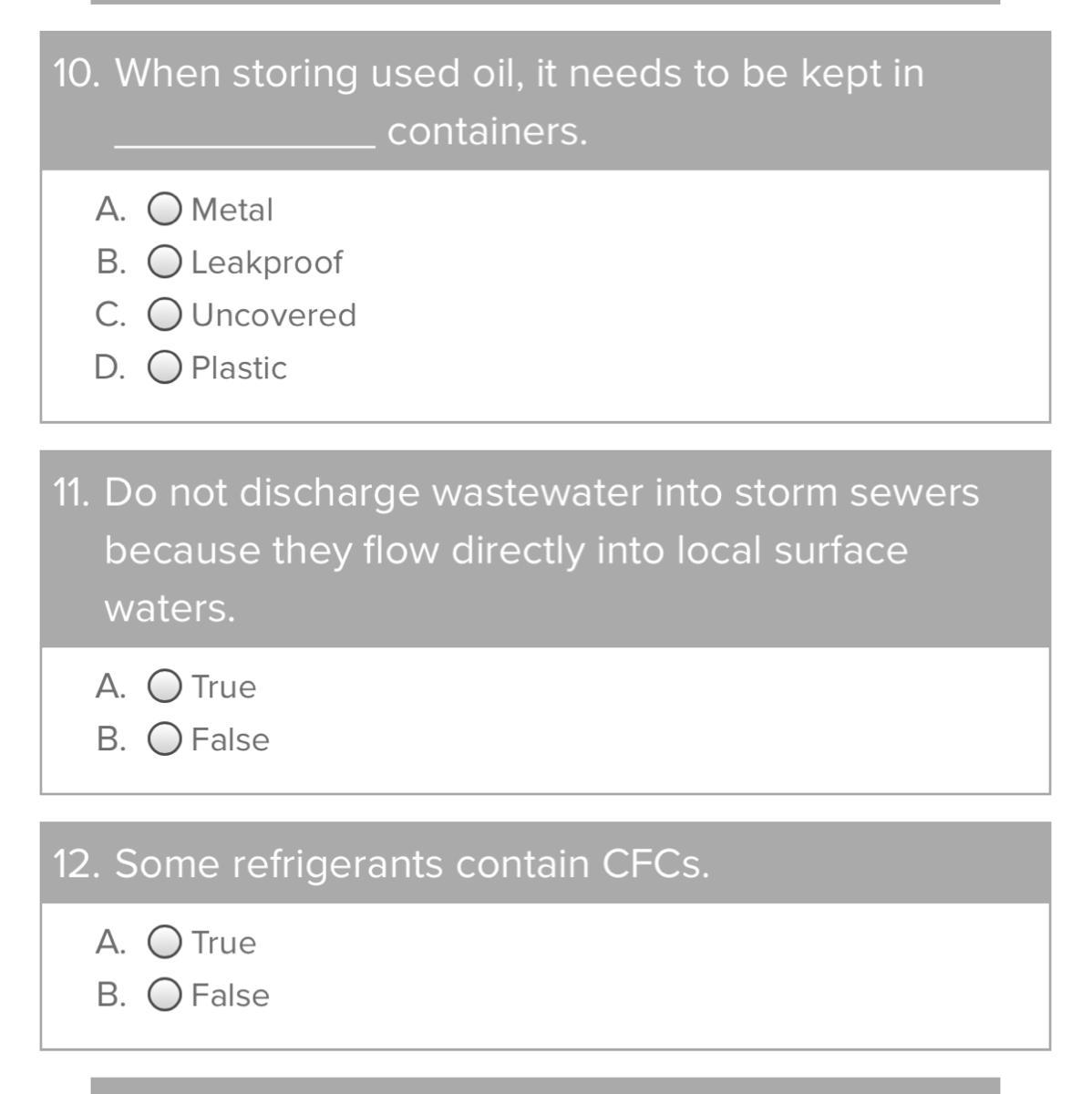 10. When storing used oil, it needs to be kept in ____________ containers.

A. Metal
B. Leakproof
C. Uncovered
D. Plastic

11. Do not discharge wastewater into storm sewers because they flow directly into local surface waters.

A. True
B. False

12. Some refrigerants contain CFCs.

A. True
B. False